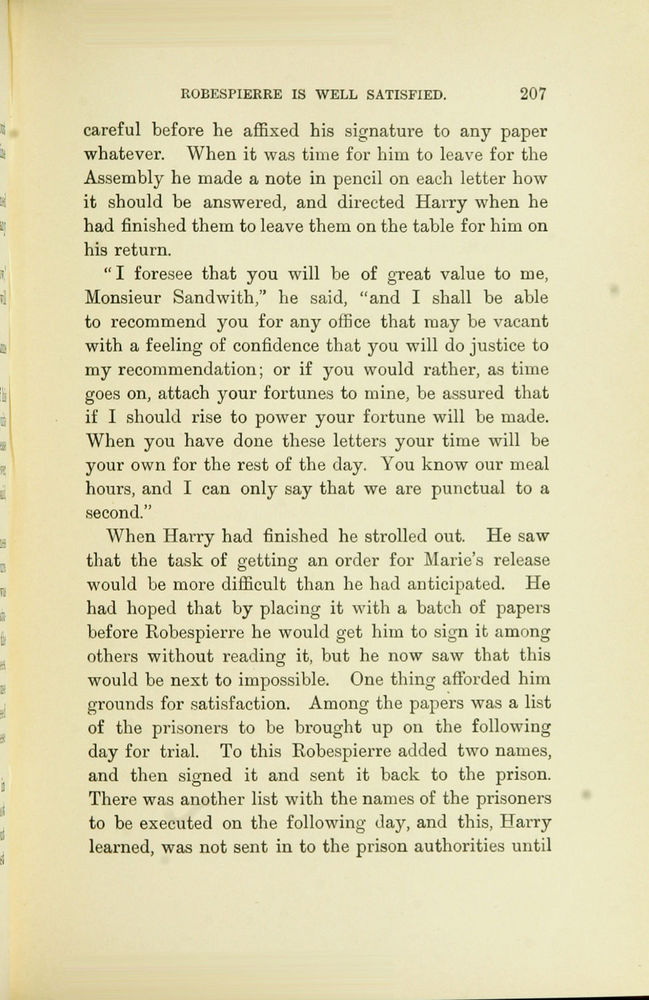 ROBESPIERRE IS WELL SATISFIED. 207

careful before he affixed his signature to any paper whatever. When it was time for him to leave for the Assembly he made a note in pencil on each letter how it should be answered, and directed Harry when he had finished them to leave them on the table for him on his return.

"I foresee that you will be of great value to me, Monsieur Sandwith," he said, "and I shall be able to recommend you for any office that may be vacant with a feeling of confidence that you will do justice to my recommendation; or if you would rather, as time goes on, attach your fortunes to mine, be assured that if I should rise to power your fortune will be made. When you have done these letters your time will be your own for the rest of the day. You know our meal hours, and I can only say that we are punctual to a second."

When Harry had finished he strolled out. He saw that the task of getting an order for Marie's release would be more difficult than he had anticipated. He had hoped that by placing it with a batch of papers before Robespierre he would get him to sign it among others without reading it, but he now saw that this would be next to impossible. One thing afforded him grounds for satisfaction. Among the papers was a list of the prisoners to be brought up on the following day for trial. To this Robespierre added two names, and then signed it and sent it back to the prison. There was another list with the names of the prisoners to be executed on the following day, and this, Harry learned, was not sent in to the prison authorities until